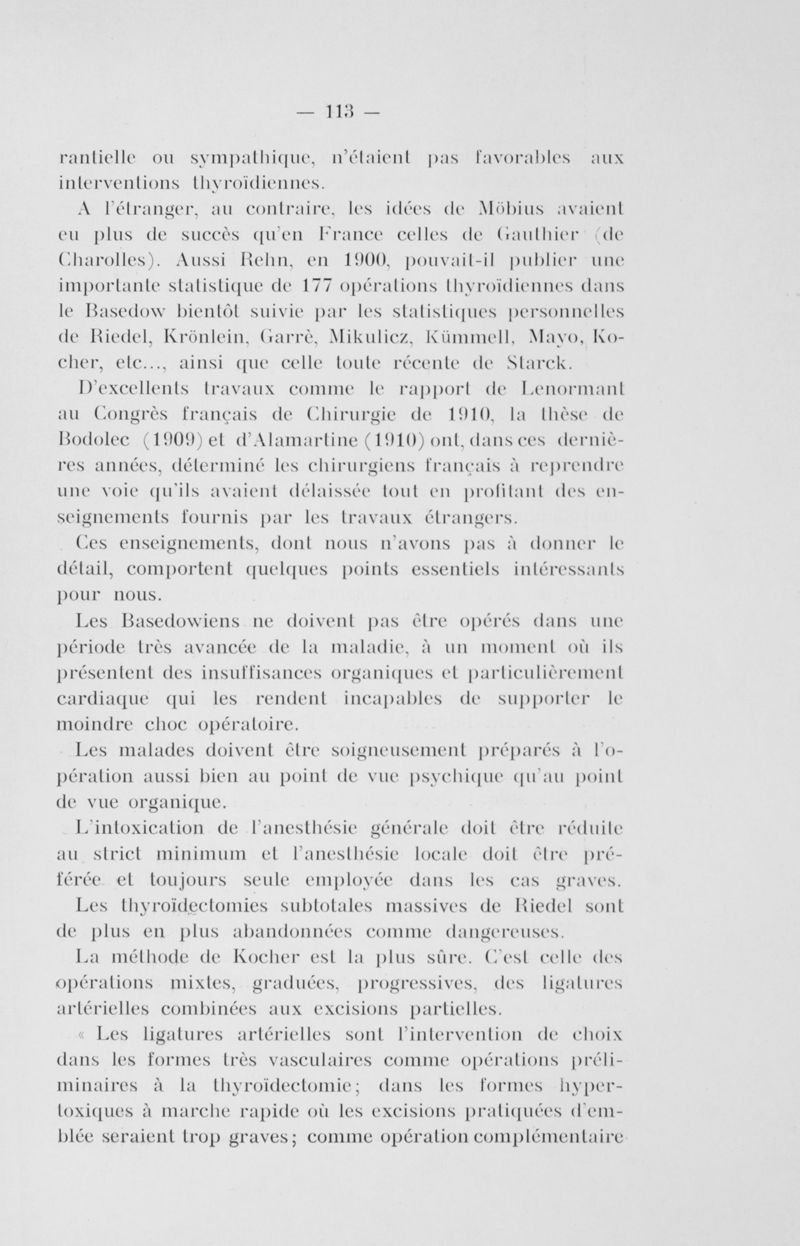 — 113 —

rantielle ou sympathique, n'étaient pas favorables aux interventions thyroïdiennes.

A l'étranger, au contraire, les idées de Möbius avaient eu plus de succès qu'en France celles de Gauthier (de Charolles). Aussi Rehn, en 1900, pouvait-il publier une importante statistique de 177 opérations thyroïdiennes dans le Basedow bientôt suivie par les statistiques personnelles de Riedel, Krönlein, Garrè, Mikulicz, Kümmell, Mayo, Kocher, etc..., ainsi que celle toute récente de Starck.

D'excellents travaux comme le rapport de Lenormant au Congrès français de Chirurgie de 1910, la thèse de Bodolec (1909) et d'Alamartine (1910) ont, dans ces dernières années, déterminé les chirurgiens français à reprendre une voie qu'ils avaient délaissée tout en profitant des enseignements fournis par les travaux étrangers.

Ces enseignements, dont nous n'avons pas à donner le détail, comportent quelques points essentiels intéressants pour nous.

Les Basedowiens ne doivent pas être opérés dans une période très avancée de la maladie, à un moment où ils présentent des insuffisances organiques et particulièrement cardiaque qui les rendent incapables de supporter le moindre choc opératoire.

Les malades doivent être soigneusement préparés à l'opération aussi bien au point de vue psychique qu'au point de vue organique.

L'intoxication de l'anesthésie générale doit être réduite au strict minimum et l'anesthésie locale doit être préférée et toujours seule employée dans les cas graves.

Les thyroïdectomies subtotales massives de Riedel sont de plus en plus abandonnées comme dangereuses.

La méthode de Kocher est la plus sûre. C'est celle des opérations mixtes, graduées, progressives, des ligatures artérielles combinées aux excisions partielles.

« Les ligatures artérielles sont l'intervention de choix dans les formes très vasculaires comme opérations préliminaires à la thyroïdectomie; dans les formes hypertoxiques à marche rapide où les excisions pratiquées d'emblée seraient trop graves; comme opération complémentaire